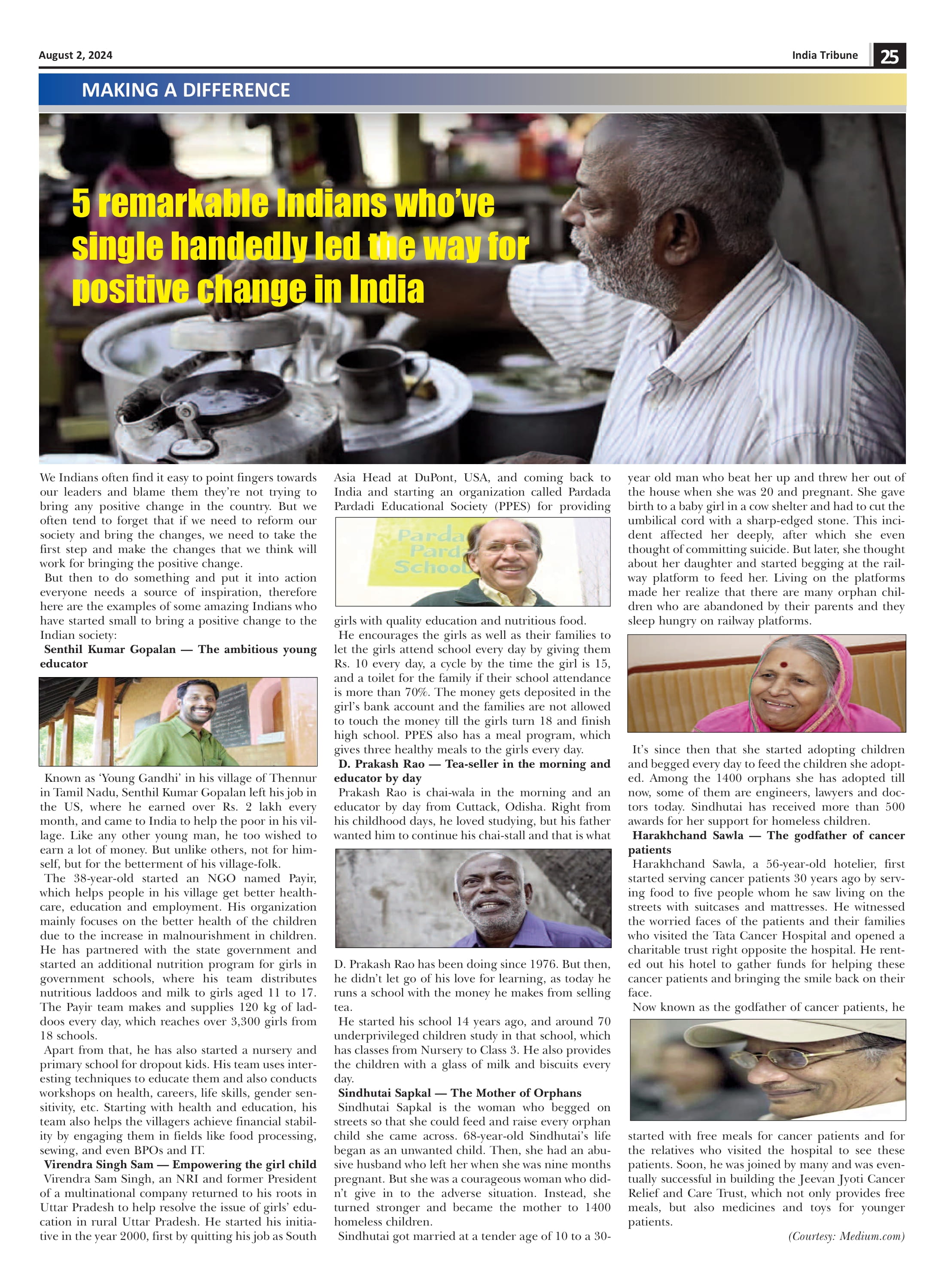 August 2, 2024

India Tribune 25

MAKING A DIFFERENCE

5 remarkable Indians who've single handedly led the way for positive change in India

We Indians often find it easy to point fingers towards our leaders and blame them they're not trying to bring any positive change in the country. But we often tend to forget that if we need to reform our society and bring the changes, we need to take the first step and make the changes that we think will work for bringing the positive change.

But then to do something and put it into action everyone needs a source of inspiration, therefore here are the examples of some amazing Indians who have started small to bring a positive change to the Indian society:

Senthil Kumar Gopalan — The ambitious young educator

Known as 'Young Gandhi' in his village of Thennur in Tamil Nadu, Senthil Kumar Gopalan left his job in the US, where he earned over Rs. 2 lakh every month, and came to India to help the poor in his village. Like any other young man, he too wished to earn a lot of money. But unlike others, not for himself, but for the betterment of his village-folk.

The 38-year-old started an NGO named Payir, which helps people in his village get better healthcare, education and employment. His organization mainly focuses on the better health of the children due to the increase in malnourishment in children. He has partnered with the state government and started an additional nutrition program for girls in government schools, where his team distributes nutritious laddoos and milk to girls aged 11 to 17. The Payir team makes and supplies 120 kg of laddoos every day, which reaches over 3,300 girls from 18 schools.

Apart from that, he has also started a nursery and primary school for dropout kids. His team uses interesting techniques to educate them and also conducts workshops on health, careers, life skills, gender sensitivity, etc. Starting with health and education, his team also helps the villagers achieve financial stability by engaging them in fields like food processing, sewing, and even BPOs and IT.

Virendra Singh Sam — Empowering the girl child

Virendra Sam Singh, an NRI and former President of a multinational company returned to his roots in Uttar Pradesh to help resolve the issue of girls' education in rural Uttar Pradesh. He started his initiative in the year 2000, first by quitting his job as South Asia Head at DuPont, USA, and coming back to India and starting an organization called Pardada Pardadi Educational Society (PPES) for providing

Parda Pard School

girls with quality education and nutritious food.

He encourages the girls as well as their families to let the girls attend school every day by giving them Rs. 10 every day, a cycle by the time the girl is 15, and a toilet for the family if their school attendance is more than 70%. The money gets deposited in the girl's bank account and the families are not allowed to touch the money till the girls turn 18 and finish high school. PPES also has a meal program, which gives three healthy meals to the girls every day.

D. Prakash Rao — Tea-seller in the morning and educator by day

Prakash Rao is chai-wala in the morning and an educator by day from Cuttack, Odisha. Right from his childhood days, he loved studying, but his father wanted him to continue his chai-stall and that is what D. Prakash Rao has been doing since 1976. But then, he didn't let go of his love for learning, as today he runs a school with the money he makes from selling tea.

He started his school 14 years ago, and around 70 underprivileged children study in that school, which has classes from Nursery to Class 3. He also provides the children with a glass of milk and biscuits every day.

Sindhutai Sapkal — The Mother of Orphans

Sindhutai Sapkal is the woman who begged on streets so that she could feed and raise every orphan child she came across. 68-year-old Sindhutai's life began as an unwanted child. Then, she had an abusive husband who left her when she was nine months pregnant. But she was a courageous woman who didn't give in to the adverse situation. Instead, she turned stronger and became the mother to 1400 homeless children.

Sindhutai got married at a tender age of 10 to a 30-year old man who beat her up and threw her out of the house when she was 20 and pregnant. She gave birth to a baby girl in a cow shelter and had to cut the umbilical cord with a sharp-edged stone. This incident affected her deeply, after which she even thought of committing suicide. But later, she thought about her daughter and started begging at the railway platform to feed her. Living on the platforms made her realize that there are many orphan children who are abandoned by their parents and they sleep hungry on railway platforms.

It's since then that she started adopting children and begged every day to feed the children she adopted. Among the 1400 orphans she has adopted till now, some of them are engineers, lawyers and doctors today. Sindhutai has received more than 500 awards for her support for homeless children.

Harakhchand Sawla — The godfather of cancer patients

Harakhchand Sawla, a 56-year-old hotelier, first started serving cancer patients 30 years ago by serving food to five people whom he saw living on the streets with suitcases and mattresses. He witnessed the worried faces of the patients and their families who visited the Tata Cancer Hospital and opened a charitable trust right opposite the hospital. He rented out his hotel to gather funds for helping these cancer patients and bringing the smile back on their face.

Now known as the godfather of cancer patients, he started with free meals for cancer patients and for the relatives who visited the hospital to see these patients. Soon, he was joined by many and was eventually successful in building the Jeevan Jyoti Cancer Relief and Care Trust, which not only provides free meals, but also medicines and toys for younger patients.

(Courtesy: Medium.com)